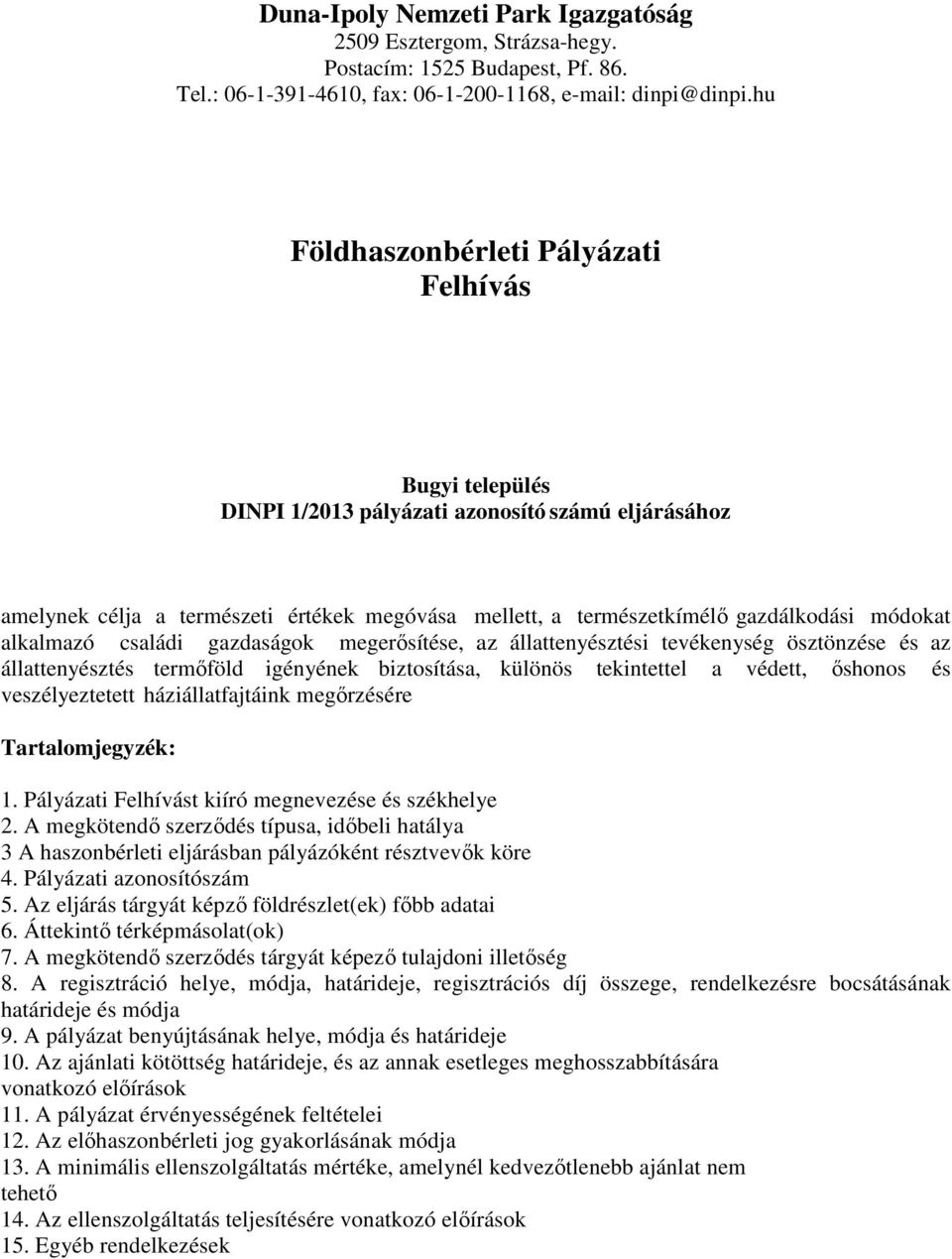 Duna-Ipoly Nemzeti Park Igazgatóság
2509 Esztergom, Strázsa-hegy.
Postacím: 1525 Budapest, Pf. 86.
Tel.: 06-1-391-4610, fax: 06-1-200-1168, e-mail: dinpi@dinpi.hu

Földhaszonbérleti Pályázati Felhívás

Bugyi település
DINPI 1/2013 pályázati azonosító számú eljárásához

amelynek célja a természeti értékek megóvása mellett, a természetkímélő gazdálkodási módokat alkalmazó családi gazdaságok megerősítése, az állattenyésztési tevékenység ösztönzése és az állattenyésztés termőföld igényének biztosítása, különös tekintettel a védett, őshonos és veszélyeztetett háziállatfajtáink megőrzésére

Tartalomjegyzék:

1. Pályázati Felhívást kiíró megnevezése és székhelye
2. A megkötendő szerződés típusa, időbeli hatálya
3 A haszonbérleti eljárásban pályázóként résztvevők köre
4. Pályázati azonosítószám
5. Az eljárás tárgyát képző földrészlet(ek) főbb adatai
6. Áttekintő térképmásolat(ok)
7. A megkötendő szerződés tárgyát képező tulajdoni illetőség
8. A regisztráció helye, módja, határideje, regisztrációs díj összege, rendelkezésre bocsátásának határideje és módja
9. A pályázat benyújtásának helye, módja és határideje
10. Az ajánlati kötöttség határideje, és az annak esetleges meghosszabbítására vonatkozó előírások
11. A pályázat érvényességének feltételei
12. Az előhaszonbérleti jog gyakorlásának módja
13. A minimális ellenszolgáltatás mértéke, amelynél kedvezőtlenebb ajánlat nem tehető
14. Az ellenszolgáltatás teljesítésére vonatkozó előírások
15. Egyéb rendelkezések